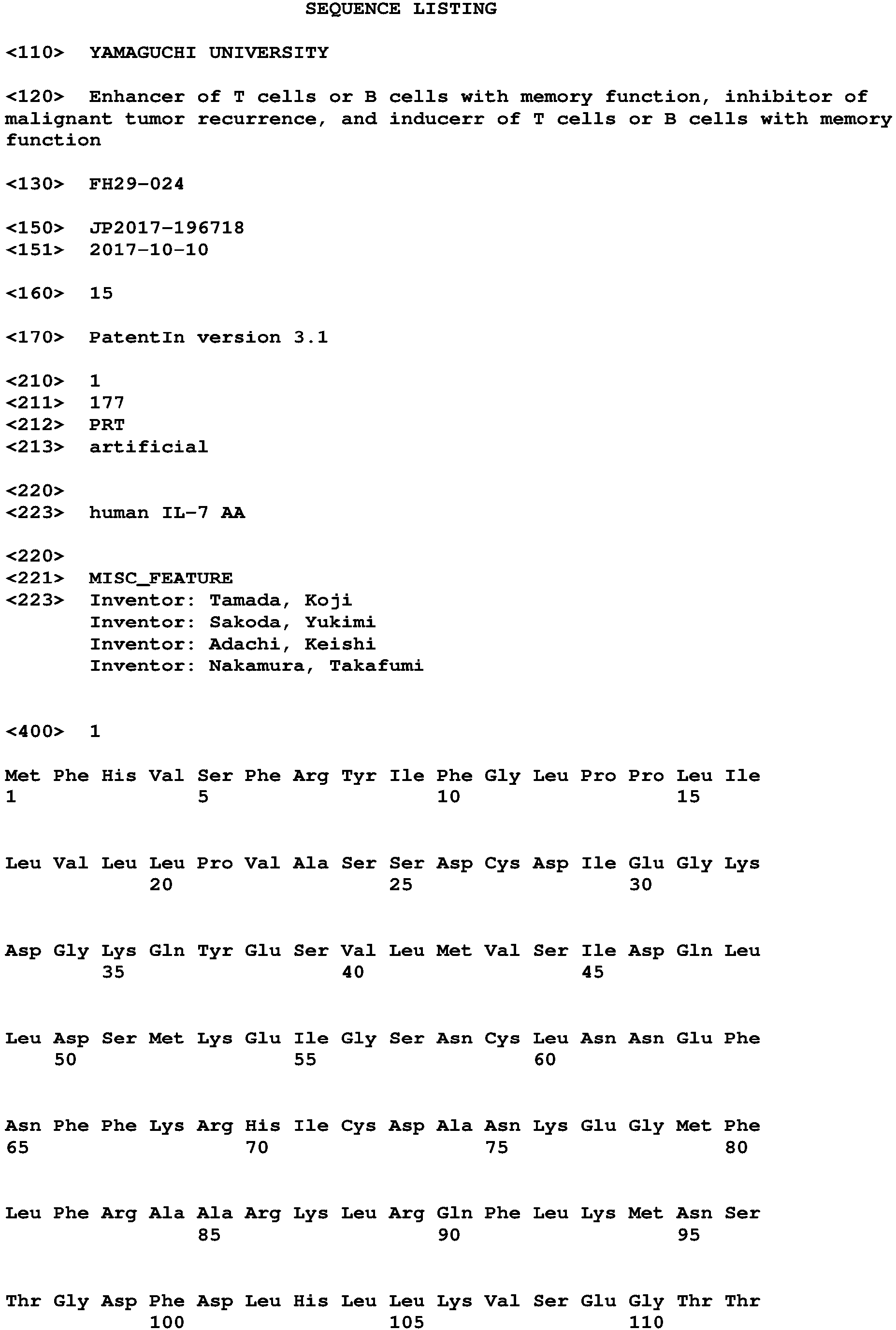 SEQUENCE LISTING

<110> YAMAGUCHI UNIVERSITY

<120> Enhancer of T cells or B cells with memory function, inhibitor of malignant tumor recurrence, and inducerr of T cells or B cells with memory function

<130> FH29-024

<150> JP2017-196718
<151> 2017-10-10

<160> 15

<170> PatentIn version 3.1

<210> 1
<211> 177
<212> PRT
<213> artificial

<220>
<223> human IL-7 AA

<220>
<221> MISC_FEATURE
<223> Inventor: Tamada, Koji
Inventor: Sakoda, Yukimi
Inventor: Adachi, Keishi
Inventor: Nakamura, Takafumi

<400> 1

Met Phe His Val Ser Phe Arg Tyr Ile Phe Gly Leu Pro Pro Leu Ile
1 5 10 15

Leu Val Leu Leu Pro Val Ala Ser Ser Asp Cys Asp Ile Glu Gly Lys
20 25 30

Asp Gly Lys Gln Tyr Glu Ser Val Leu Met Val Ser Ile Asp Gln Leu
35 40 45

Leu Asp Ser Met Lys Glu Ile Gly Ser Asn Cys Leu Asn Asn Glu Phe
50 55 60

Asn Phe Phe Lys Arg His Ile Cys Asp Ala Asn Lys Glu Gly Met Phe
65 70 75 80

Leu Phe Arg Ala Ala Arg Lys Leu Arg Gln Phe Leu Lys Met Asn Ser
85 90 95

Thr Gly Asp Phe Asp Leu His Leu Leu Lys Val Ser Glu Gly Thr Thr
100 105 110